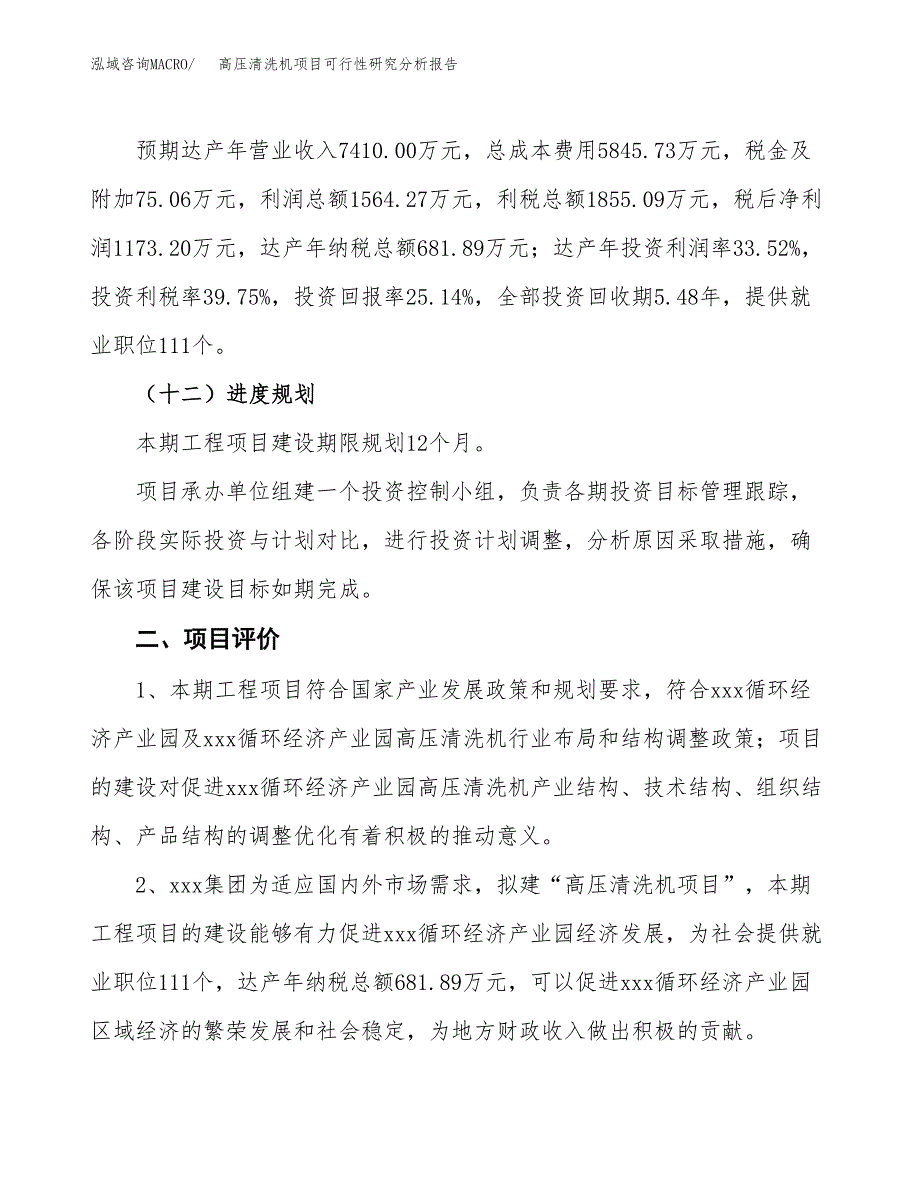 泓域咨询MACRO/　　高压清洗机项目可行性研究分析报告

预期达产年营业收入7410.00万元，总成本费用5845.73万元，税金及附加75.06万元，利润总额1564.27万元，利税总额1855.09万元，税后净利润1173.20万元，达产年纳税总额681.89万元；达产年投资利润率33.52%，投资利税率39.75%，投资回报率25.14%，全部投资回收期5.48年，提供就业职位111个。

（十二）进度规划

本期工程项目建设期限规划12个月。

项目承办单位组建一个投资控制小组，负责各期投资目标管理跟踪，各阶段实际投资与计划对比，进行投资计划调整，分析原因采取措施，确保该项目建设目标如期完成。

二、项目评价

1、本期工程项目符合国家产业发展政策和规划要求，符合xxx循环经济产业园及xxx循环经济产业园高压清洗机行业布局和结构调整政策；项目的建设对促进xxx循环经济产业园高压清洗机产业结构、技术结构、组织结构、产品结构的调整优化有着积极的推动意义。

2、xxx集团为适应国内外市场需求，拟建“高压清洗机项目”，本期工程项目的建设能够有力促进xxx循环经济产业园经济发展，为社会提供就业职位111个，达产年纳税总额681.89万元，可以促进xxx循环经济产业园区域经济的繁荣发展和社会稳定，为地方财政收入做出积极的贡献。